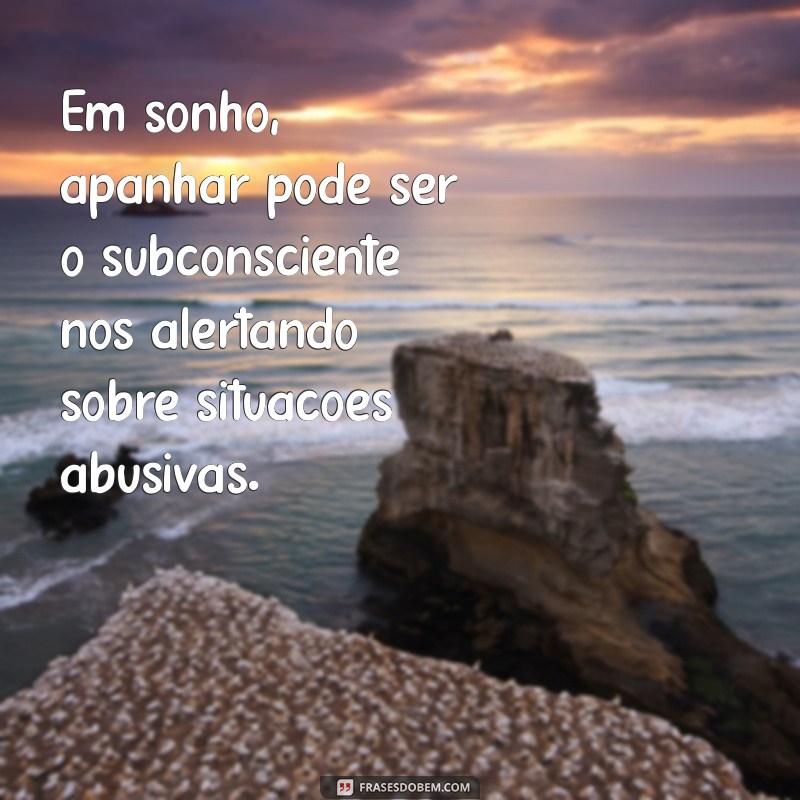 Em sonho, apanhar pode ser o subconsciente nos alertando sobre situacoes abusivas.

FRASESDOBEM.COM